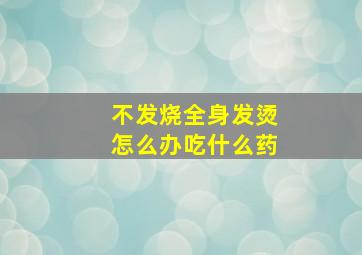 不发烧全身发烫
怎么办吃什么药